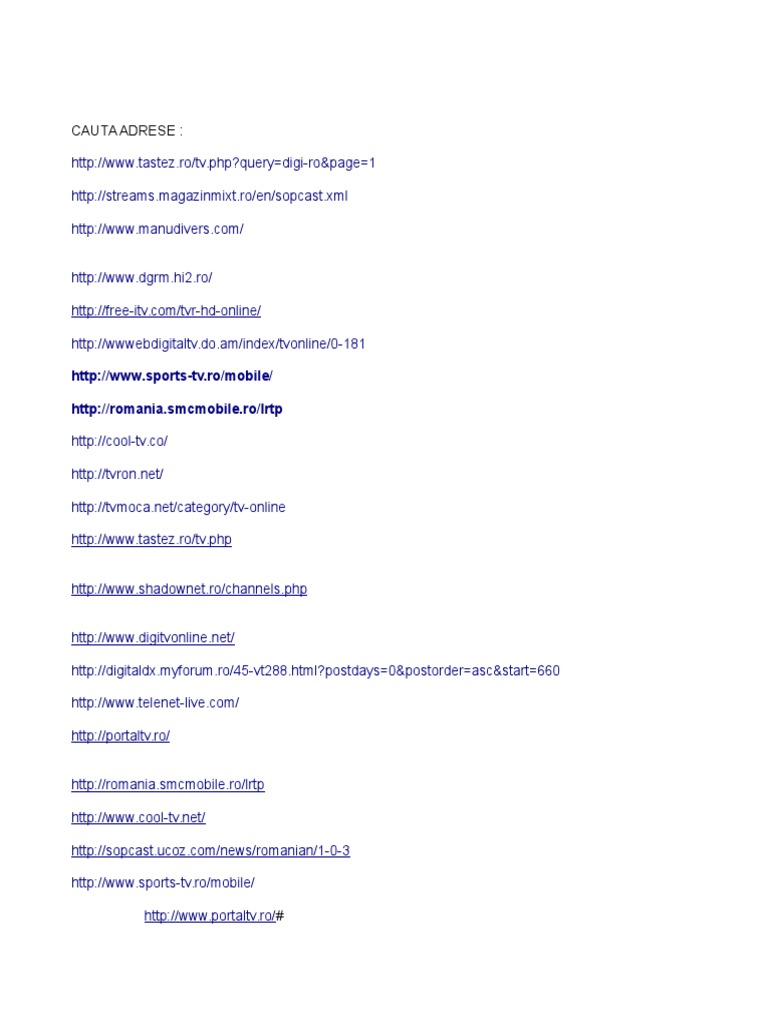 CAUTA ADRESE :

http://www.tastez.ro/tv.php?query=digi-ro&page=1

http://streams.magazinmixt.ro/en/sopcast.xml

http://www.manudivers.com/

http://www.dgrm.hi2.ro/

http://free-itv.com/tvr-hd-online/

http://wwwebdigitaltv.do.am/index/tvonline/0-181

http://www.sports-tv.ro/mobile/

http://romania.smcmobile.ro/lrtp

http://cool-tv.co/

http://tvron.net/

http://tvmoca.net/category/tv-online

http://www.tastez.ro/tv.php

http://www.shadownet.ro/channels.php

http://www.digitvonline.net/

http://digitaldx.myforum.ro/45-vt288.html?postdays=0&postorder=asc&start=660

http://www.telenet-live.com/

http://portaltv.ro/

http://romania.smcmobile.ro/lrtp

http://www.cool-tv.net/

http://sopcast.ucoz.com/news/romanian/1-0-3

http://www.sports-tv.ro/mobile/

http://www.portaltv.ro/#